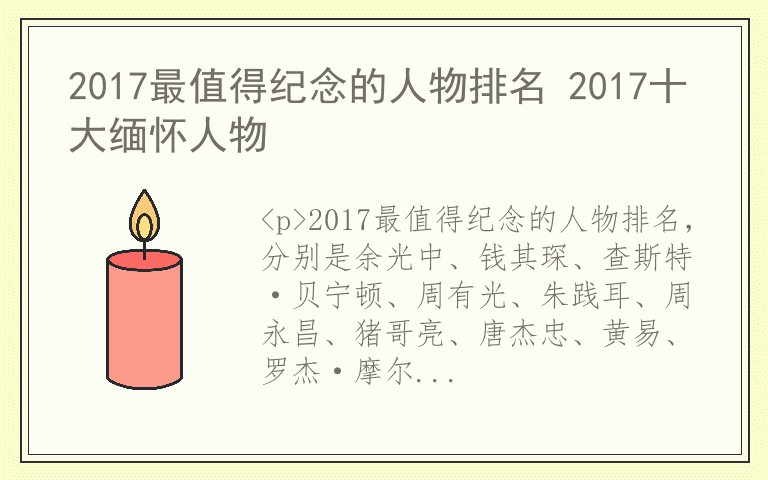 2017最值得纪念的人物排名 2017十大缅怀人物

<p>2017最值得纪念的人物排名，分别是余光中、钱其琛、查斯特·贝宁顿、周有光、朱践耳、周永昌、猪哥亮、唐杰忠、黄易、罗杰·摩尔...